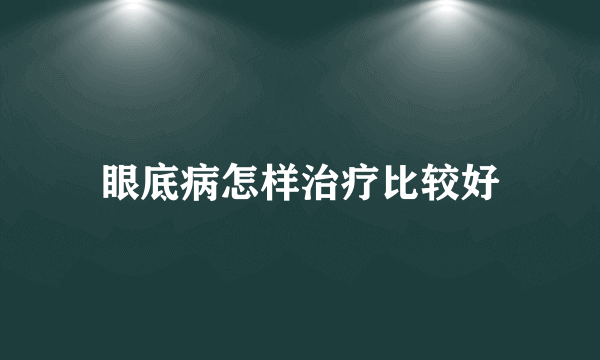 眼底病怎样治疗比较好